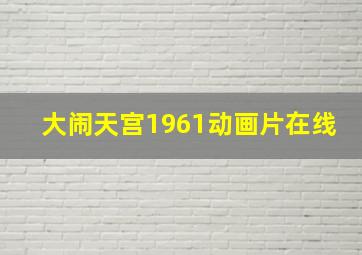 大闹天宫1961动画片在线